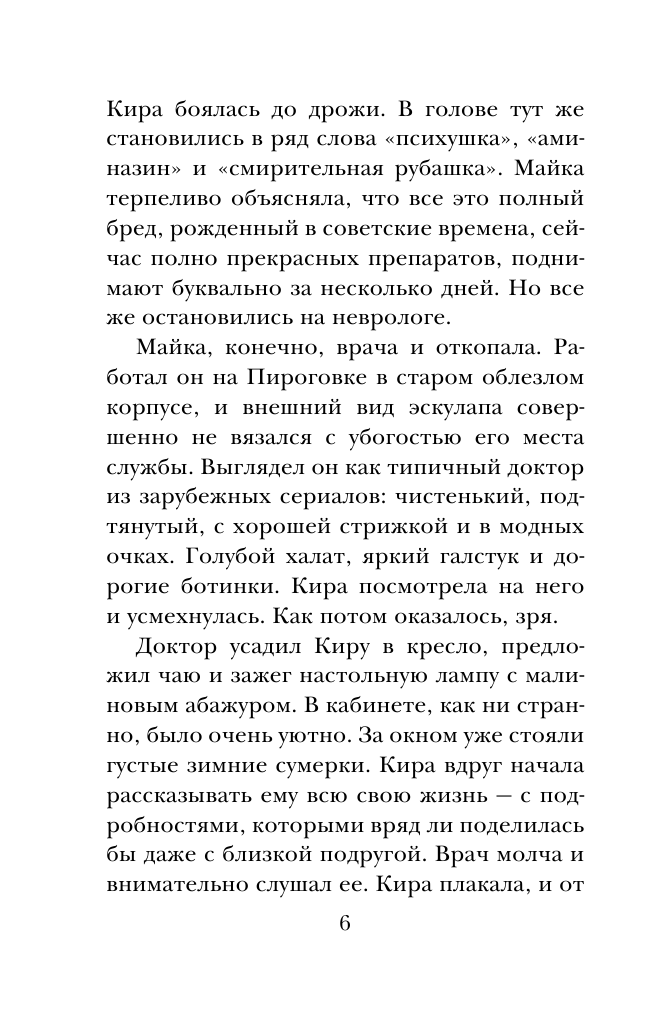 Кира боялась до дрожи. В голове тут же становились в ряд слова «психушка», «аминазин» и «смирительная рубашка». Майка терпеливо объясняла, что все это полный бред, рожденный в советские времена, сейчас полно прекрасных препаратов, поднимают буквально за несколько дней. Но все же остановились на неврологе.

Майка, конечно, врача и откопала. Работал он на Пироговке в старом облезлом корпусе, и внешний вид эскулапа совершенно не вязался с убогостью его места службы. Выглядел он как типичный доктор из зарубежных сериалов: чистенький, подтянутый, с хорошей стрижкой и в модных очках. Голубой халат, яркий галстук и дорогие ботинки. Кира посмотрела на него и усмехнулась. Как потом оказалось, зря.

Доктор усадил Киру в кресло, предложил чаю и зажег настольную лампу с малиновым абажуром. В кабинете, как ни странно, было очень уютно. За окном уже стояли густые зимние сумерки. Кира вдруг начала рассказывать ему всю свою жизнь — с подробностями, которыми вряд ли поделилась бы даже с близкой подругой. Врач молча и внимательно слушал ее. Кира плакала, и от

6